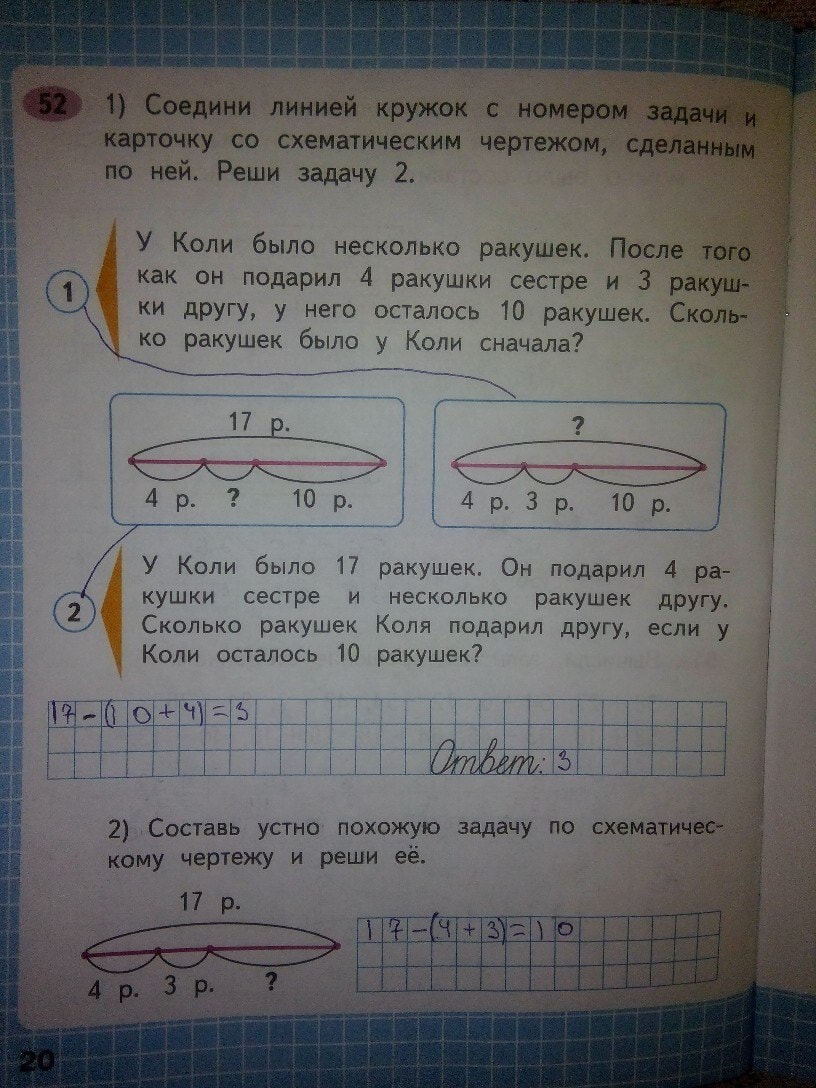 52 1) Соедини линией кружок с номером задачи и карточку со схематическим чертежом, сделанным по ней. Реши задачу 2.

1

У Коли было несколько ракушек. После того как он подарил 4 ракушки сестре и 3 ракушки другу, у него осталось 10 ракушек. Сколько ракушек было у Коли сначала?

17 р.
4 р. ? 10 р.

?
4 р. 3 р. 10 р.

2

У Коли было 17 ракушек. Он подарил 4 ракушки сестре и несколько ракушек другу. Сколько ракушек Коля подарил другу, если у Коли осталось 10 ракушек?

$17-(10+4)=3$

Ответ: 3

2) Составь устно похожую задачу по схематическому чертежу и реши её.

17 р.
4 р. 3 р. ?

$17-(4+3)=10$

20